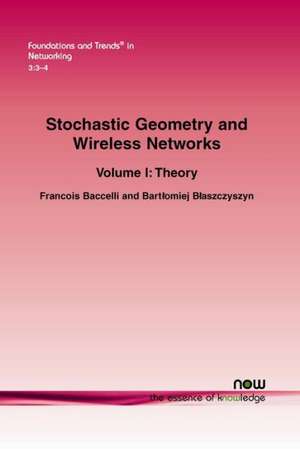 Foundations and Trends® in Networking
3:3–4

Stochastic Geometry and Wireless Networks

Volume I: Theory

Francois Baccelli and Bartłomiej Błaszczyszyn

now
the essence of knowledge